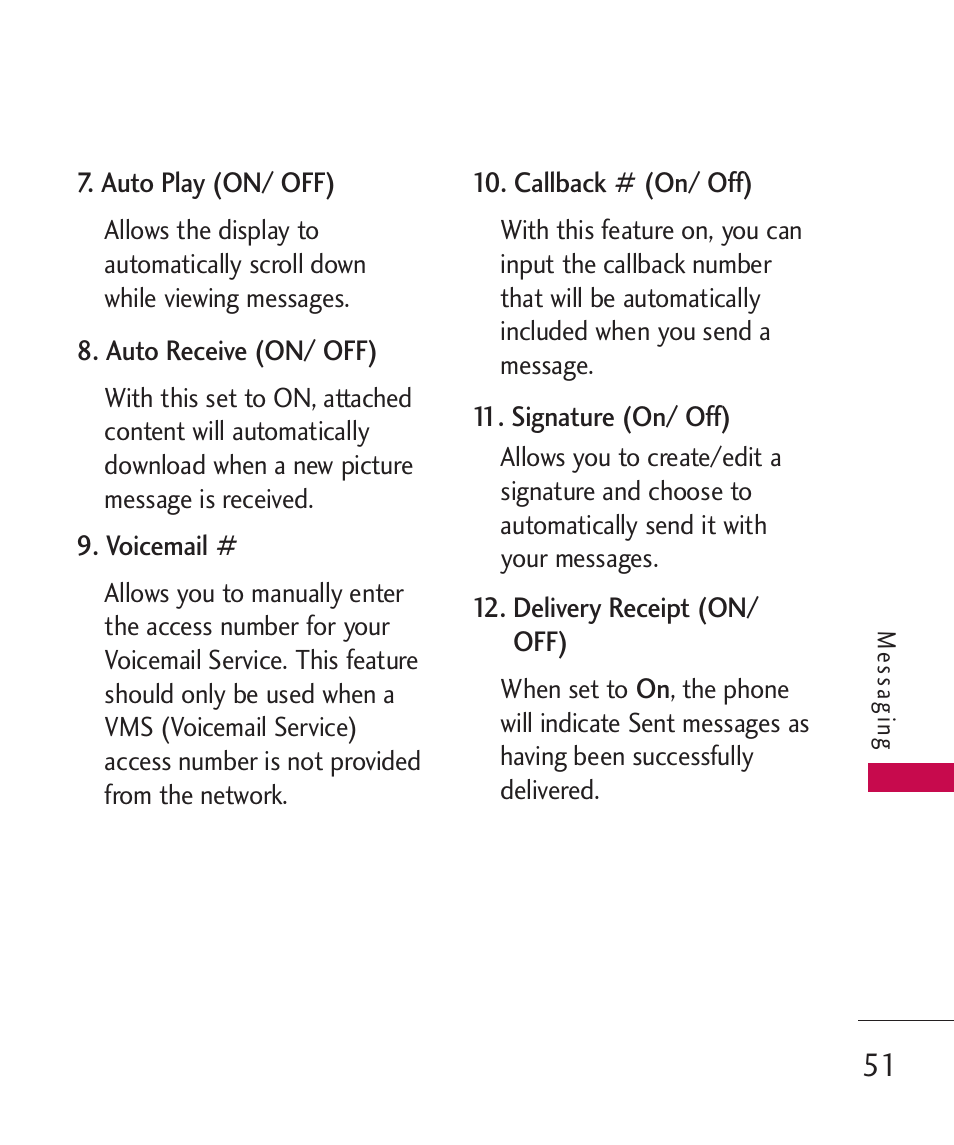 7. Auto Play (ON/ OFF)

Allows the display to automatically scroll down while viewing messages.

8. Auto Receive (ON/ OFF)

With this set to ON, attached content will automatically download when a new picture message is received.

9. Voicemail #

Allows you to manually enter the access number for your Voicemail Service. This feature should only be used when a VMS (Voicemail Service) access number is not provided from the network.

10. Callback # (On/ Off)

With this feature on, you can input the callback number that will be automatically included when you send a message.

11. Signature (On/ Off)

Allows you to create/edit a signature and choose to automatically send it with your messages.

12. Delivery Receipt (ON/ OFF)

When set to On, the phone will indicate Sent messages as having been successfully delivered.

Messaging

51